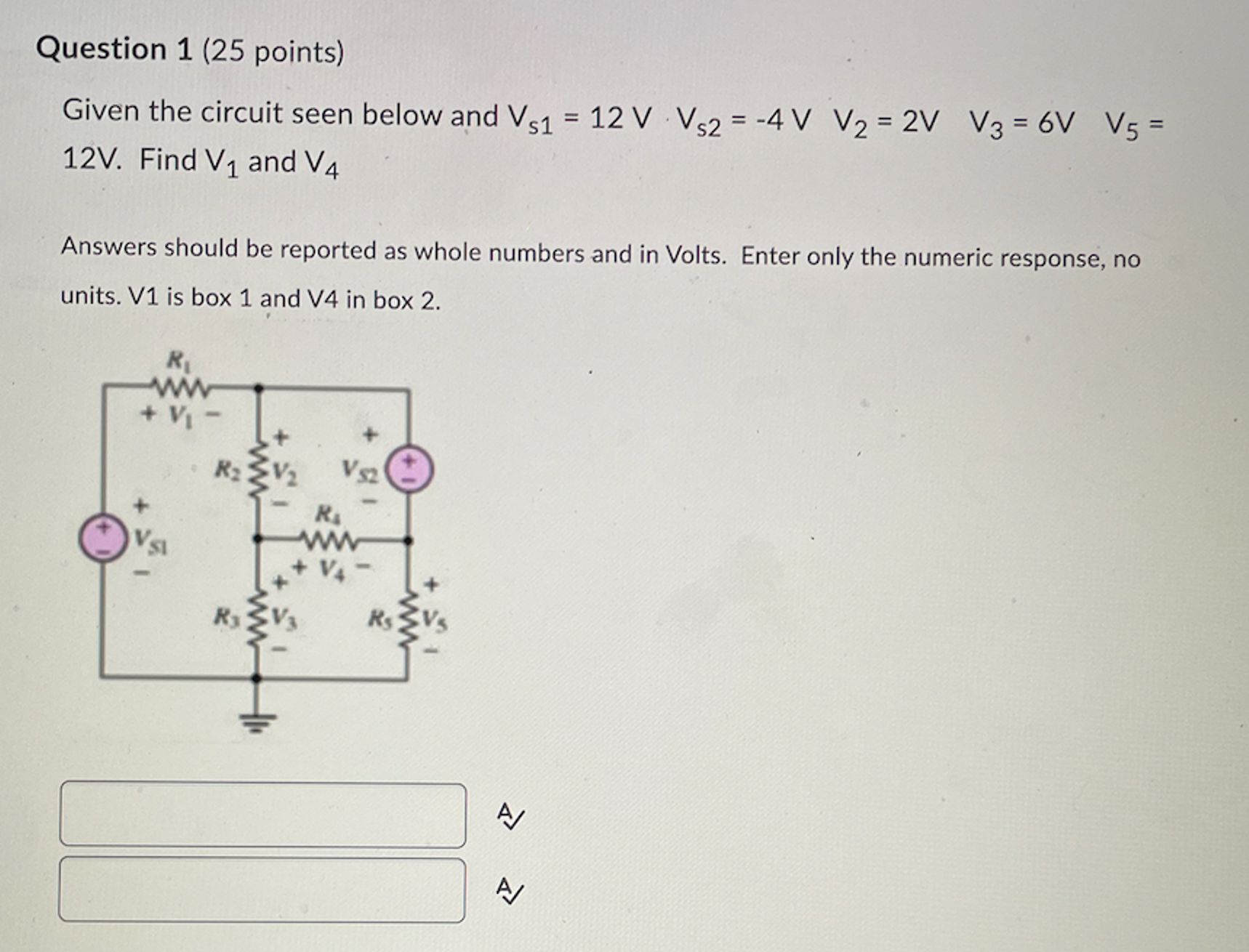 Question 1 (25 points)

Given the circuit seen below and $V_{s1}$ = 12 V $V_{s2}$ = -4 V $V_2$ = 2V $V_3$ = 6V $V_5$ = 12V. Find $V_1$ and $V_4$

Answers should be reported as whole numbers and in Volts. Enter only the numeric response, no units. V1 is box 1 and V4 in box 2.

$R_1$
+ $V_1$ −
+
$R_2$ $V_2$
−
+
$V_{S2}$
−
+
$V_{S1}$
−
$R_4$
+ $V_4$ −
+
$R_3$ $V_3$
−
+
$R_5$ $V_5$
−